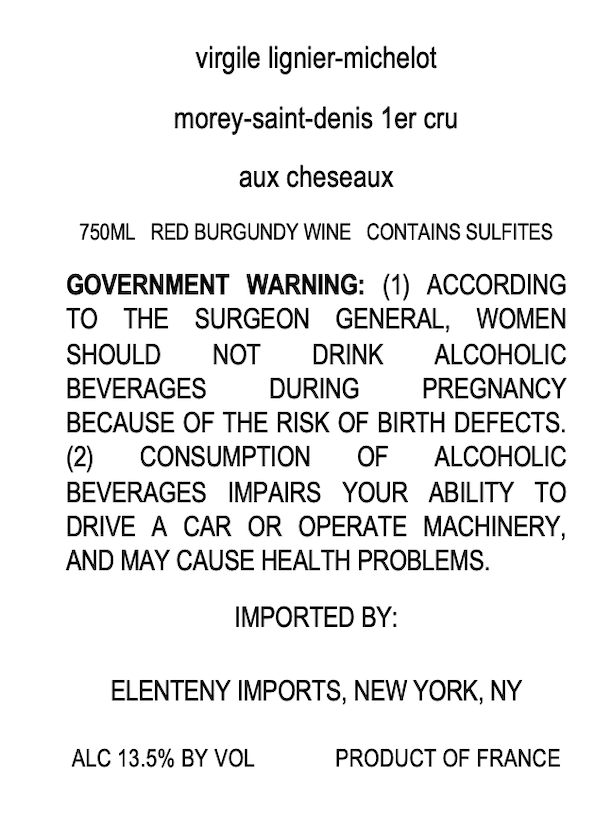 virgile lignier-michelot

morey-saint-denis 1er cru

aux cheseaux

750ML   RED BURGUNDY WINE   CONTAINS SULFITES

GOVERNMENT WARNING: (1) ACCORDING TO THE SURGEON GENERAL, WOMEN SHOULD NOT DRINK ALCOHOLIC BEVERAGES DURING PREGNANCY BECAUSE OF THE RISK OF BIRTH DEFECTS. (2) CONSUMPTION OF ALCOHOLIC BEVERAGES IMPAIRS YOUR ABILITY TO DRIVE A CAR OR OPERATE MACHINERY, AND MAY CAUSE HEALTH PROBLEMS.

IMPORTED BY:

ELENTENY IMPORTS, NEW YORK, NY

ALC 13.5% BY VOL   PRODUCT OF FRANCE